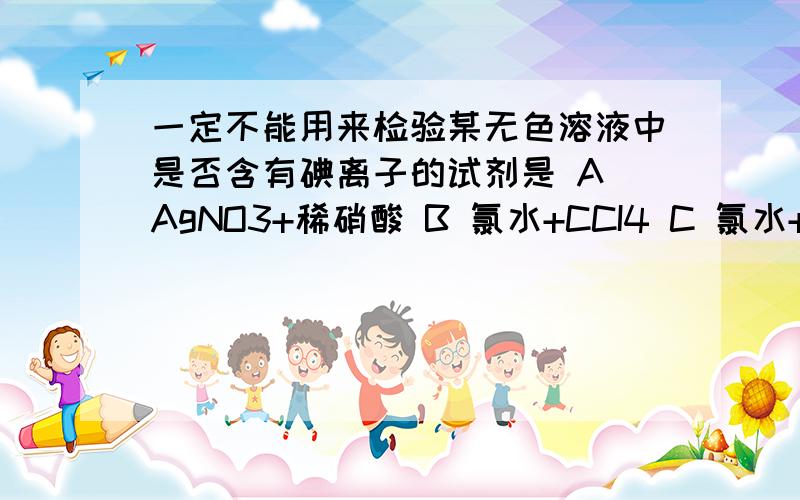 一定不能用来检验某无色溶液中是否含有碘离子的试剂是 A AgNO3+稀硝酸 B 氯水+CCl4 C 氯水+